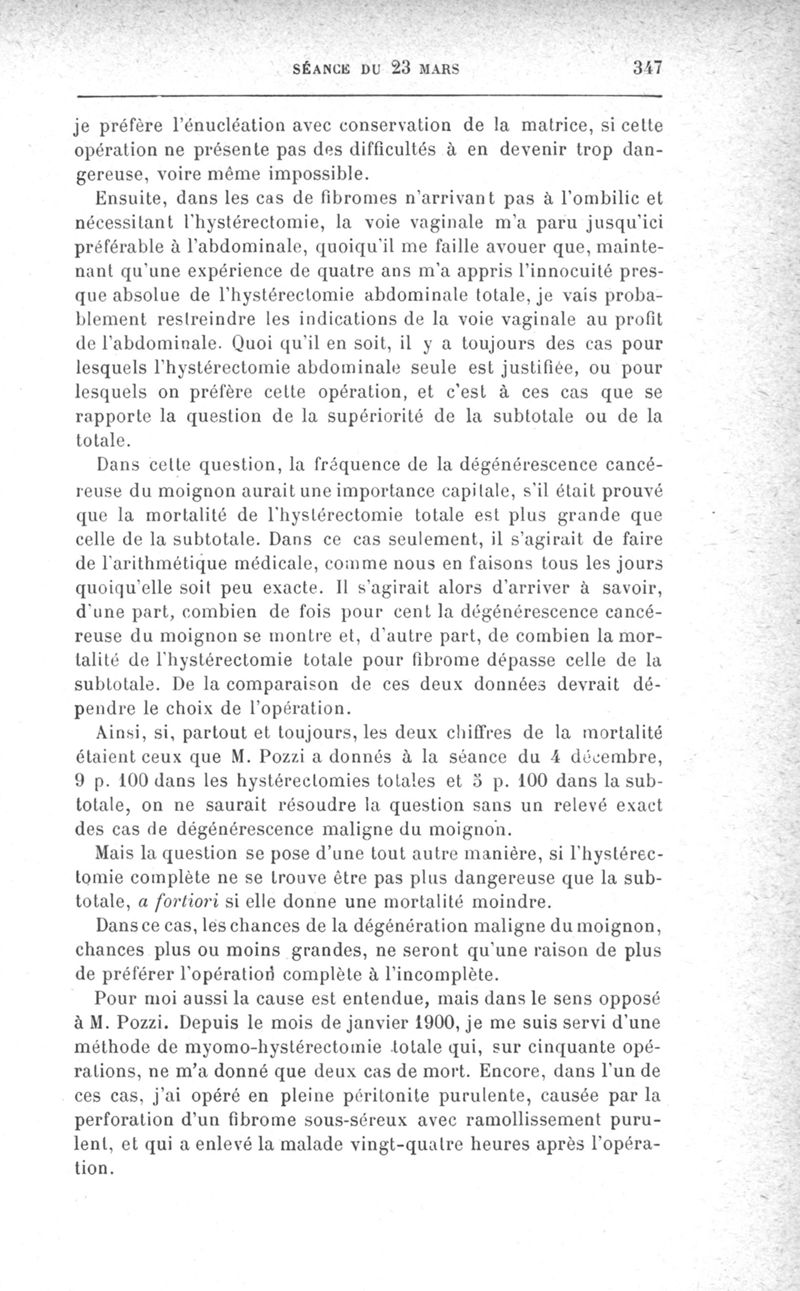 SÉANCE DU 23 MARS 347

je préfère l'énucléation avec conservation de la matrice, si cette opération ne présente pas des difficultés à en devenir trop dangereuse, voire même impossible.

Ensuite, dans les cas de fibromes n'arrivant pas à l'ombilic et nécessitant l'hystérectomie, la voie vaginale m'a paru jusqu'ici préférable à l'abdominale, quoiqu'il me faille avouer que, maintenant qu'une expérience de quatre ans m'a appris l'innocuité presque absolue de l'hystérectomie abdominale totale, je vais probablement restreindre les indications de la voie vaginale au profit de l'abdominale. Quoi qu'il en soit, il y a toujours des cas pour lesquels l'hystérectomie abdominale seule est justifiée, ou pour lesquels on préfère cette opération, et c'est à ces cas que se rapporte la question de la supériorité de la subtotale ou de la totale.

Dans cette question, la fréquence de la dégénérescence cancéreuse du moignon aurait une importance capitale, s'il était prouvé que la mortalité de l'hystérectomie totale est plus grande que celle de la subtotale. Dans ce cas seulement, il s'agirait de faire de l'arithmétique médicale, comme nous en faisons tous les jours quoiqu'elle soit peu exacte. Il s'agirait alors d'arriver à savoir, d'une part, combien de fois pour cent la dégénérescence cancéreuse du moignon se montre et, d'autre part, de combien la mortalité de l'hystérectomie totale pour fibrome dépasse celle de la subtotale. De la comparaison de ces deux données devrait dépendre le choix de l'opération.

Ainsi, si, partout et toujours, les deux chiffres de la mortalité étaient ceux que M. Pozzi a donnés à la séance du 4 décembre, 9 p. 100 dans les hystérectomies totales et 5 p. 100 dans la subtotale, on ne saurait résoudre la question sans un relevé exact des cas de dégénérescence maligne du moignon.

Mais la question se pose d'une tout autre manière, si l'hystérectomie complète ne se trouve être pas plus dangereuse que la subtotale, a fortiori si elle donne une mortalité moindre.

Dans ce cas, les chances de la dégénération maligne du moignon, chances plus ou moins grandes, ne seront qu'une raison de plus de préférer l'opération complète à l'incomplète.

Pour moi aussi la cause est entendue, mais dans le sens opposé à M. Pozzi. Depuis le mois de janvier 1900, je me suis servi d'une méthode de myomo-hystérectomie totale qui, sur cinquante opérations, ne m'a donné que deux cas de mort. Encore, dans l'un de ces cas, j'ai opéré en pleine péritonite purulente, causée par la perforation d'un fibrome sous-séreux avec ramollissement purulent, et qui a enlevé la malade vingt-quatre heures après l'opération.